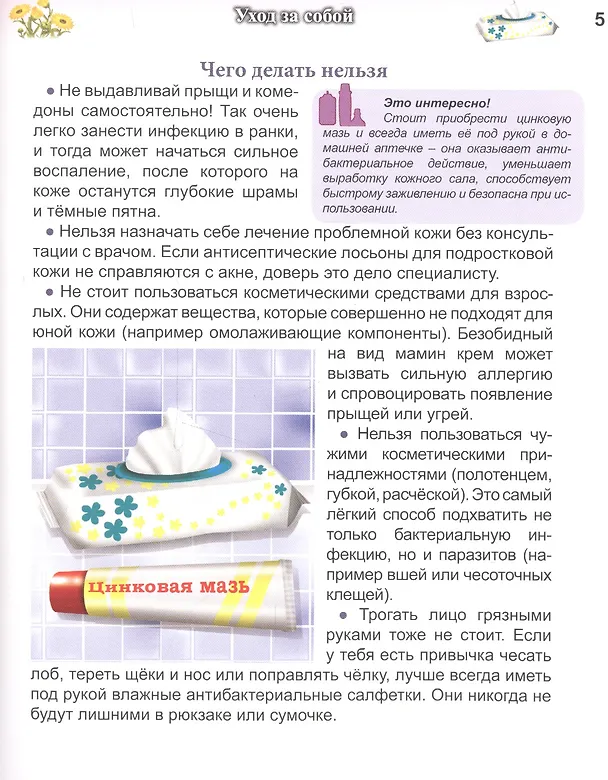 Уход за собой

5

Чего делать нельзя

• Не выдавливай прыщи и комедоны самостоятельно! Так очень легко занести инфекцию в ранки, и тогда может начаться сильное воспаление, после которого на коже останутся глубокие шрамы и тёмные пятна.

Это интересно!
Стоит приобрести цинковую мазь и всегда иметь её под рукой в домашней аптечке – она оказывает антибактериальное действие, уменьшает выработку кожного сала, способствует быстрому заживлению и безопасна при использовании.

• Нельзя назначать себе лечение проблемной кожи без консультации с врачом. Если антисептические лосьоны для подростковой кожи не справляются с акне, доверь это дело специалисту.

• Не стоит пользоваться косметическими средствами для взрослых. Они содержат вещества, которые совершенно не подходят для юной кожи (например омолаживающие компоненты). Безобидный на вид мамин крем может вызвать сильную аллергию и спровоцировать появление прыщей или угрей.

• Нельзя пользоваться чужими косметическими принадлежностями (полотенцем, губкой, расчёской). Это самый лёгкий способ подхватить не только бактериальную инфекцию, но и паразитов (например вшей или чесоточных клещей).

• Трогать лицо грязными руками тоже не стоит. Если у тебя есть привычка чесать лоб, тереть щёки и нос или поправлять чёлку, лучше всегда иметь под рукой влажные антибактериальные салфетки. Они никогда не будут лишними в рюкзаке или сумочке.

Цинковая мазь